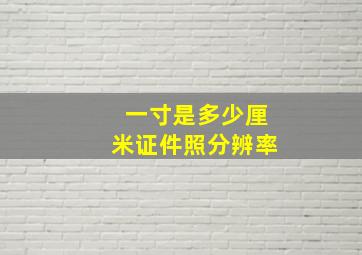 一寸是多少厘米证件照分辨率